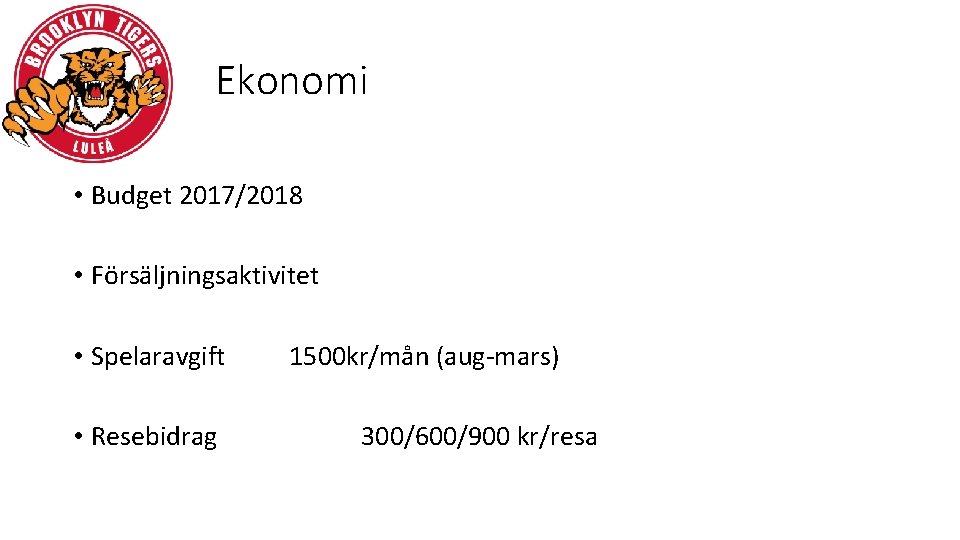 BROOKLYN TIGERS
LULEÅ

Ekonomi

• Budget 2017/2018

• Försäljningsaktivitet

• Spelaravgift 1500kr/mån (aug-mars)

• Resebidrag 300/600/900 kr/resa